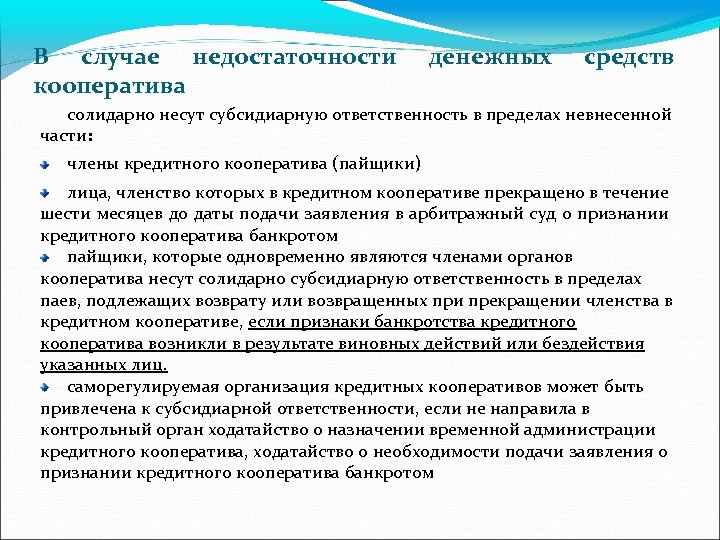 В случае недостаточности денежных средств кооператива

солидарно несут субсидиарную ответственность в пределах невнесенной части:

члены кредитного кооператива (пайщики)

лица, членство которых в кредитном кооперативе прекращено в течение шести месяцев до даты подачи заявления в арбитражный суд о признании кредитного кооператива банкротом

пайщики, которые одновременно являются членами органов кооператива несут солидарно субсидиарную ответственность в пределах паев, подлежащих возврату или возвращенных при прекращении членства в кредитном кооперативе, если признаки банкротства кредитного кооператива возникли в результате виновных действий или бездействия указанных лиц.

саморегулируемая организация кредитных кооперативов может быть привлечена к субсидиарной ответственности, если не направила в контрольный орган ходатайство о назначении временной администрации кредитного кооператива, ходатайство о необходимости подачи заявления о признании кредитного кооператива банкротом